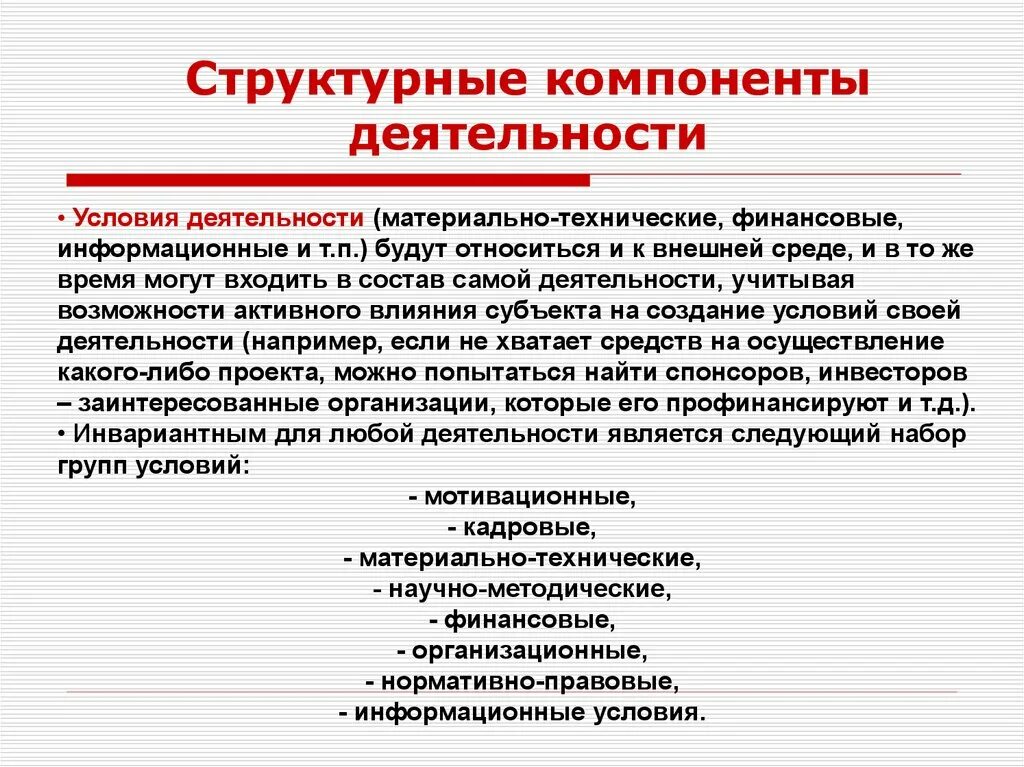 Структурные компоненты деятельности

• Условия деятельности (материально-технические, финансовые, информационные и т.п.) будут относиться и к внешней среде, и в то же время могут входить в состав самой деятельности, учитывая возможности активного влияния субъекта на создание условий своей деятельности (например, если не хватает средств на осуществление какого-либо проекта, можно попытаться найти спонсоров, инвесторов – заинтересованные организации, которые его профинансируют и т.д.).
• Инвариантным для любой деятельности является следующий набор групп условий:

- мотивационные,
- кадровые,
- материально-технические,
- научно-методические,
- финансовые,
- организационные,
- нормативно-правовые,
- информационные условия.